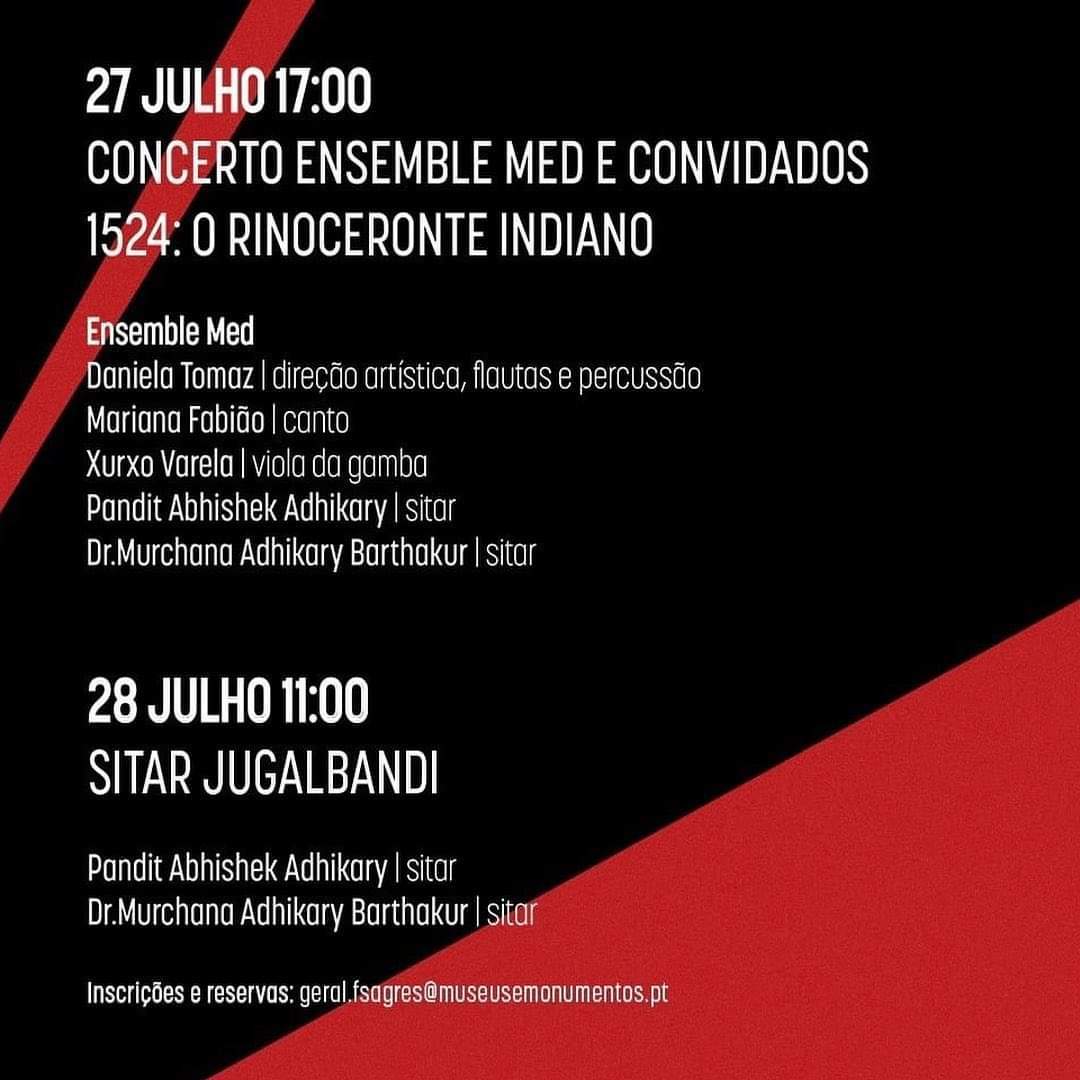 27 JULHO 17:00
CONCERTO ENSEMBLE MED E CONVIDADOS
1524: O RINOCERONTE INDIANO

Ensemble Med
Daniela Tomaz | direção artística, flautas e percussão
Mariana Fabião | canto
Xurxo Varela | viola da gamba
Pandit Abhishek Adhikary | sitar
Dr.Murchana Adhikary Barthakur | sitar

28 JULHO 11:00
SITAR JUGALBANDI

Pandit Abhishek Adhikary | sitar
Dr.Murchana Adhikary Barthakur | sitar

Inscrições e reservas: geral.fsagres@museusemonumentos.pt